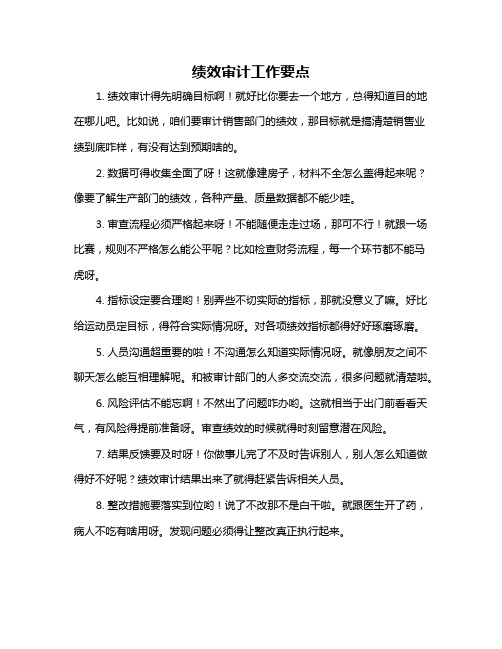 绩效审计工作要点

1. 绩效审计得先明确目标啊！就好比你要去一个地方，总得知道目的地在哪儿吧。比如说，咱们要审计销售部门的绩效，那目标就是搞清楚销售业绩到底咋样，有没有达到预期啥的。

2. 数据可得收集全面了呀！这就像建房子，材料不全怎么盖得起来呢？像要了解生产部门的绩效，各种产量、质量数据都不能少哇。

3. 审查流程必须严格起来呀！不能随便走走过场，那可不行！就跟一场比赛，规则不严格怎么能公平呢？比如检查财务流程，每一个环节都不能马虎呀。

4. 指标设定要合理哟！别弄些不切实际的指标，那就没意义了嘛。好比给运动员定目标，得符合实际情况呀。对各项绩效指标都得好好琢磨琢磨。

5. 人员沟通超重要的啦！不沟通怎么知道实际情况呀。就像朋友之间不聊天怎么能互相理解呢。和被审计部门的人多交流交流，很多问题就清楚啦。

6. 风险评估不能忘啊！不然出了问题咋办哟。这就相当于出门前看看天气，有风险得提前准备呀。审查绩效的时候就得时刻留意潜在风险。

7. 结果反馈要及时呀！你做事儿完了不及时告诉别人，别人怎么知道做得好不好呢？绩效审计结果出来了就得赶紧告诉相关人员。

8. 整改措施要落实到位哟！说了不改那不是白干啦。就跟医生开了药，病人不吃有啥用呀。发现问题必须得让整改真正执行起来。